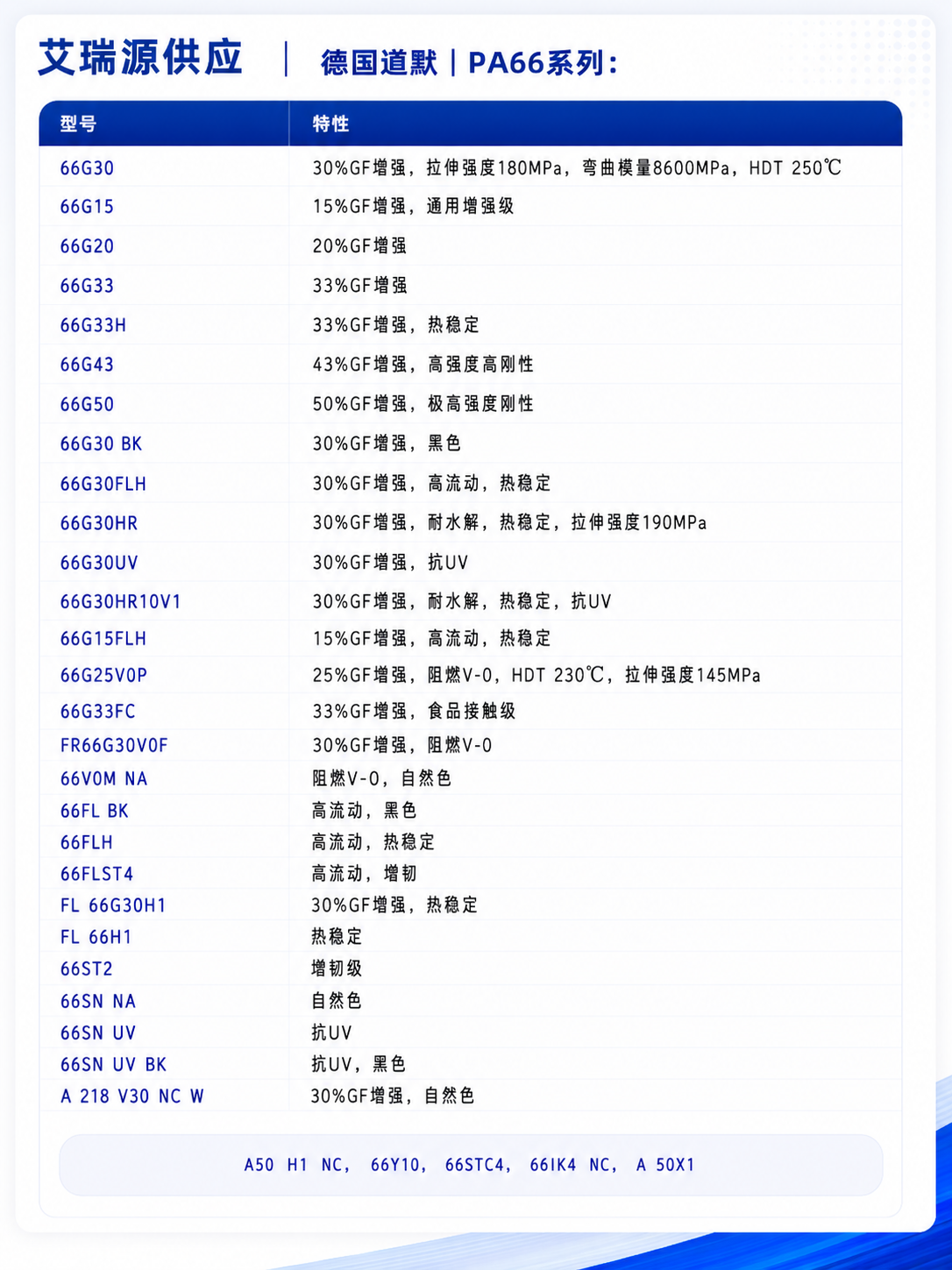 艾瑞源供应 | 德国道默 | PA66系列：

| 型号 | 特性 |
|---|---|
| 66G30 | 30%GF增强，拉伸强度180MPa，弯曲模量8600MPa，HDT 250℃ |
| 66G15 | 15%GF增强，通用增强级 |
| 66G20 | 20%GF增强 |
| 66G33 | 33%GF增强 |
| 66G33H | 33%GF增强，热稳定 |
| 66G43 | 43%GF增强，高强度高刚性 |
| 66G50 | 50%GF增强，极高强度刚性 |
| 66G30 BK | 30%GF增强，黑色 |
| 66G30FLH | 30%GF增强，高流动，热稳定 |
| 66G30HR | 30%GF增强，耐水解，热稳定，拉伸强度190MPa |
| 66G30UV | 30%GF增强，抗UV |
| 66G30HR10V1 | 30%GF增强，耐水解，热稳定，抗UV |
| 66G15FLH | 15%GF增强，高流动，热稳定 |
| 66G25V0P | 25%GF增强，阻燃V-0，HDT 230℃，拉伸强度145MPa |
| 66G33FC | 33%GF增强，食品接触级 |
| FR66G30V0F | 30%GF增强，阻燃V-0 |
| 66V0M NA | 阻燃V-0，自然色 |
| 66FL BK | 高流动，黑色 |
| 66FLH | 高流动，热稳定 |
| 66FLST4 | 高流动，增韧 |
| FL 66G30H1 | 30%GF增强，热稳定 |
| FL 66H1 | 热稳定 |
| 66ST2 | 增韧级 |
| 66SN NA | 自然色 |
| 66SN UV | 抗UV |
| 66SN UV BK | 抗UV，黑色 |
| A 218 V30 NC W | 30%GF增强，自然色 |

A50 H1 NC, 66Y10, 66STC4, 66IK4 NC, A 50X1